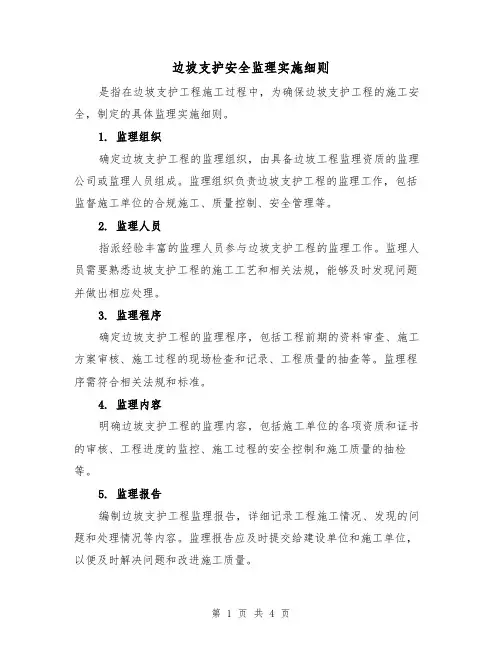 边坡支护安全监理实施细则

是指在边坡支护工程施工过程中，为确保边坡支护工程的施工安全，制定的具体监理实施细则。

1. 监理组织

确定边坡支护工程的监理组织，由具备边坡工程监理资质的监理公司或监理人员组成。监理组织负责边坡支护工程的监理工作，包括监督施工单位的合规施工、质量控制、安全管理等。

2. 监理人员

指派经验丰富的监理人员参与边坡支护工程的监理工作。监理人员需要熟悉边坡支护工程的施工工艺和相关法规，能够及时发现问题并做出相应处理。

3. 监理程序

确定边坡支护工程的监理程序，包括工程前期的资料审查、施工方案审核、施工过程的现场检查和记录、工程质量的抽查等。监理程序需符合相关法规和标准。

4. 监理内容

明确边坡支护工程的监理内容，包括施工单位的各项资质和证书的审核、工程进度的监控、施工过程的安全控制和施工质量的抽检等。

5. 监理报告

编制边坡支护工程监理报告，详细记录工程施工情况、发现的问题和处理情况等内容。监理报告应及时提交给建设单位和施工单位，以便及时解决问题和改进施工质量。

第 1 页 共 4 页